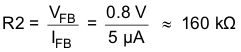 $R2 = \frac{V_{FB}}{I_{FB}} = \frac{0.8\ V}{5\ \mu A} \approx 160\ k\Omega$